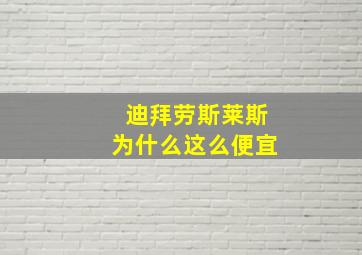 迪拜劳斯莱斯
为什么这么便宜